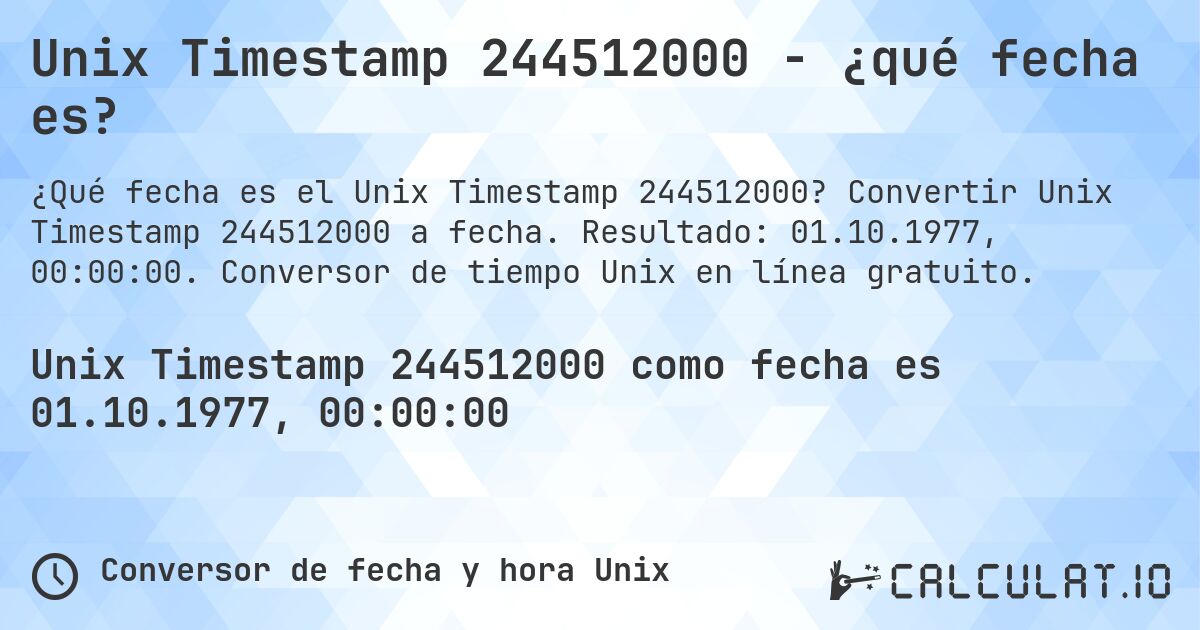 Unix Timestamp 244512000 - ¿qué fecha es?

¿Qué fecha es el Unix Timestamp 244512000? Convertir Unix Timestamp 244512000 a fecha. Resultado: 01.10.1977, 00:00:00. Conversor de tiempo Unix en línea gratuito.

Unix Timestamp 244512000 como fecha es 01.10.1977, 00:00:00

Conversor de fecha y hora Unix

CALCULAT.IO